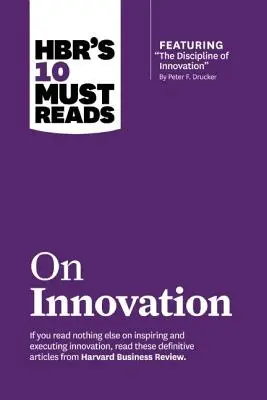 HBR'S 10 MUST READS

FEATURING
"The Discipline of Innovation"
By Peter F. Drucker

On
Innovation

If you read nothing else on inspiring and executing innovation, read these definitive articles from Harvard Business Review.